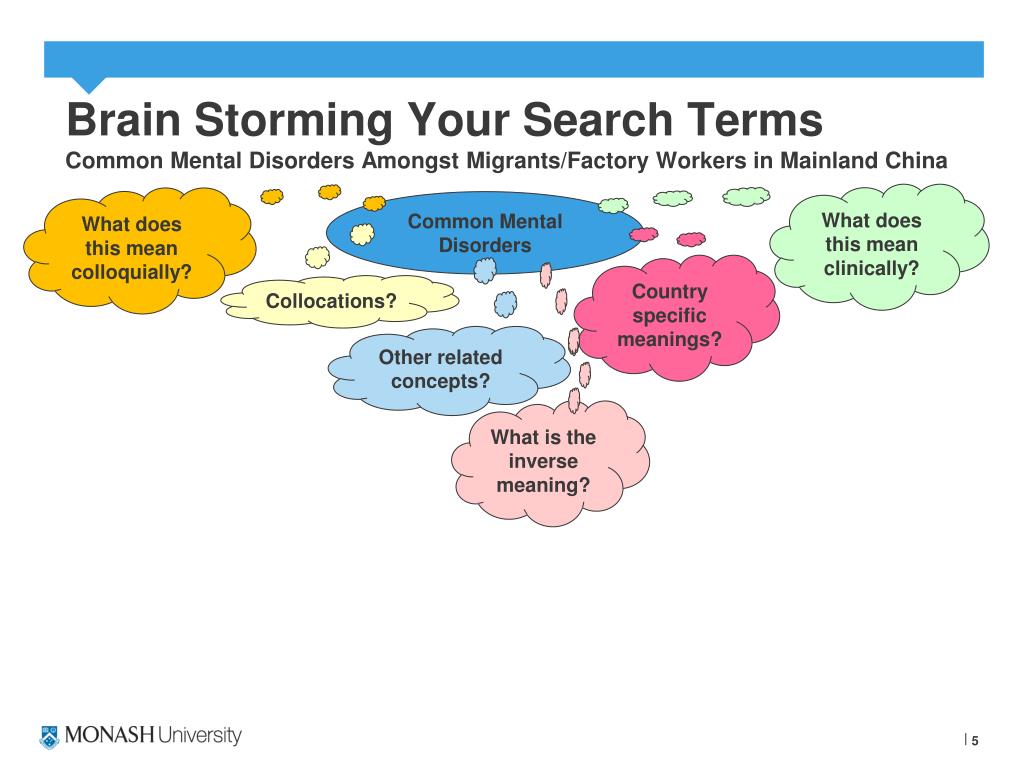 Brain Storming Your Search Terms
Common Mental Disorders Amongst Migrants/Factory Workers in Mainland China

What does this mean colloquially?

Common Mental Disorders

What does this mean clinically?

Collocations?

Country specific meanings?

Other related concepts?

What is the inverse meaning?

MONASH University

5